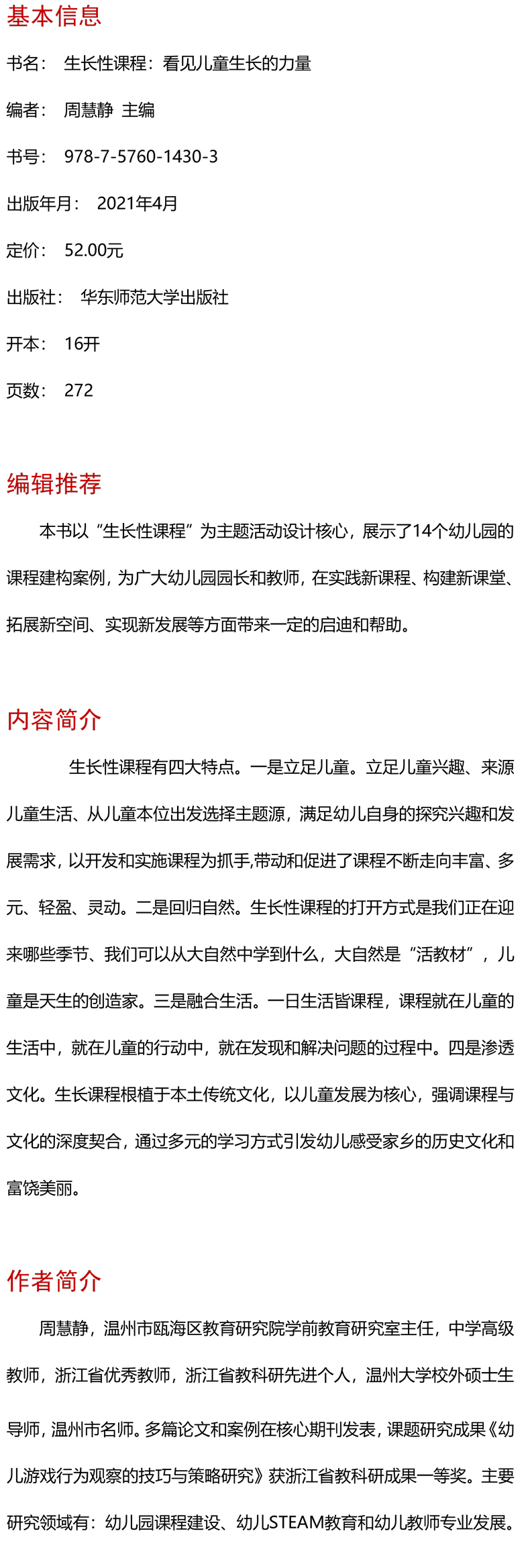 基本信息

书名：  生长性课程：看见儿童生长的力量

编者：  周慧静  主编

书号：  978-7-5760-1430-3

出版年月：  2021年4月

定价：  52.00元

出版社：  华东师范大学出版社

开本：  16开

页数：  272

编辑推荐

本书以“生长性课程”为主题活动设计核心，展示了14个幼儿园的课程建构案例，为广大幼儿园园长和教师，在实践新课程、构建新课堂、拓展新空间、实现新发展等方面带来一定的启迪和帮助。

内容简介

生长性课程有四大特点。一是立足儿童。立足儿童兴趣、来源儿童生活、从儿童本位出发选择主题源，满足幼儿自身的探究兴趣和发展需求，以开发和实施课程为抓手,带动和促进了课程不断走向丰富、多元、轻盈、灵动。二是回归自然。生长性课程的打开方式是我们正在迎来哪些季节、我们可以从大自然中学到什么，大自然是“活教材”，儿童是天生的创造家。三是融合生活。一日生活皆课程，课程就在儿童的生活中，就在儿童的行动中，就在发现和解决问题的过程中。四是渗透文化。生长课程根植于本土传统文化，以儿童发展为核心，强调课程与文化的深度契合，通过多元的学习方式引发幼儿感受家乡的历史文化和富饶美丽。

作者简介

周慧静，温州市瓯海区教育研究院学前教育研究室主任，中学高级教师，浙江省优秀教师，浙江省教科研先进个人，温州大学校外硕士生导师，温州市名师。多篇论文和案例在核心期刊发表，课题研究成果《幼儿游戏行为观察的技巧与策略研究》获浙江省教科研成果一等奖。主要研究领域有：幼儿园课程建设、幼儿STEAM教育和幼儿教师专业发展。